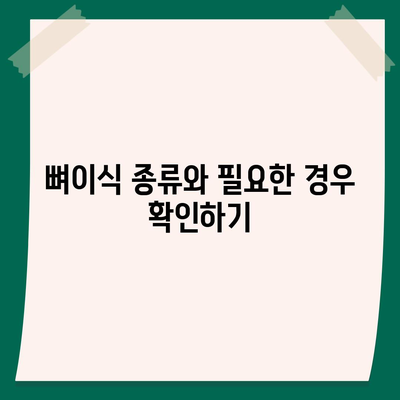 뼈이식 종류와 필요한 경우 확인하기